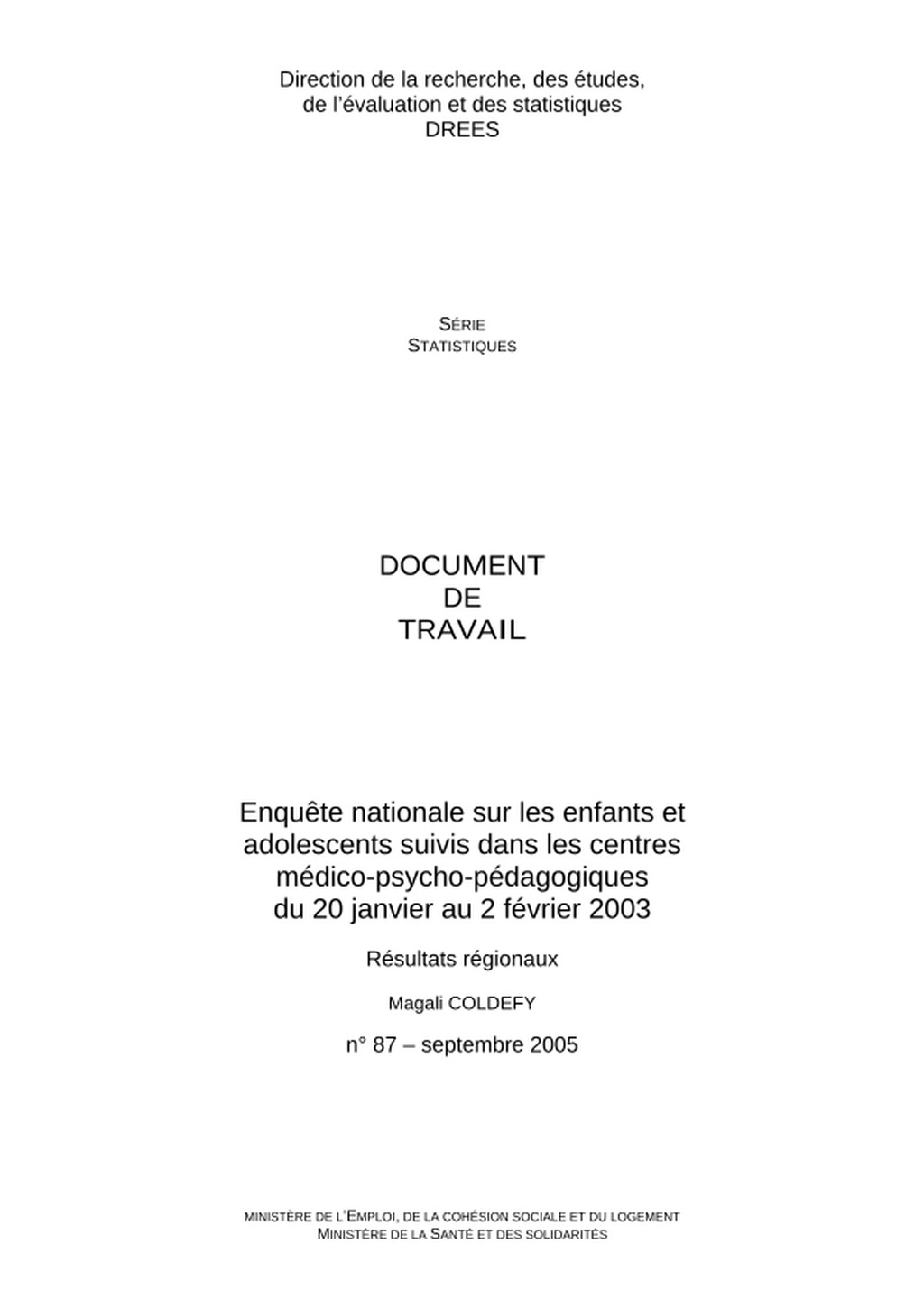 Direction de la recherche, des études, de l'évaluation et des statistiques
DREES

SÉRIE
STATISTIQUES

DOCUMENT
DE
TRAVAIL

Enquête nationale sur les enfants et adolescents suivis dans les centres médico-psycho-pédagogiques du 20 janvier au 2 février 2003

Résultats régionaux

Magali COLDEFY

n° 87 – septembre 2005

MINISTÈRE DE L'EMPLOI, DE LA COHÉSION SOCIALE ET DU LOGEMENT
MINISTÈRE DE LA SANTÉ ET DES SOLIDARITÉS